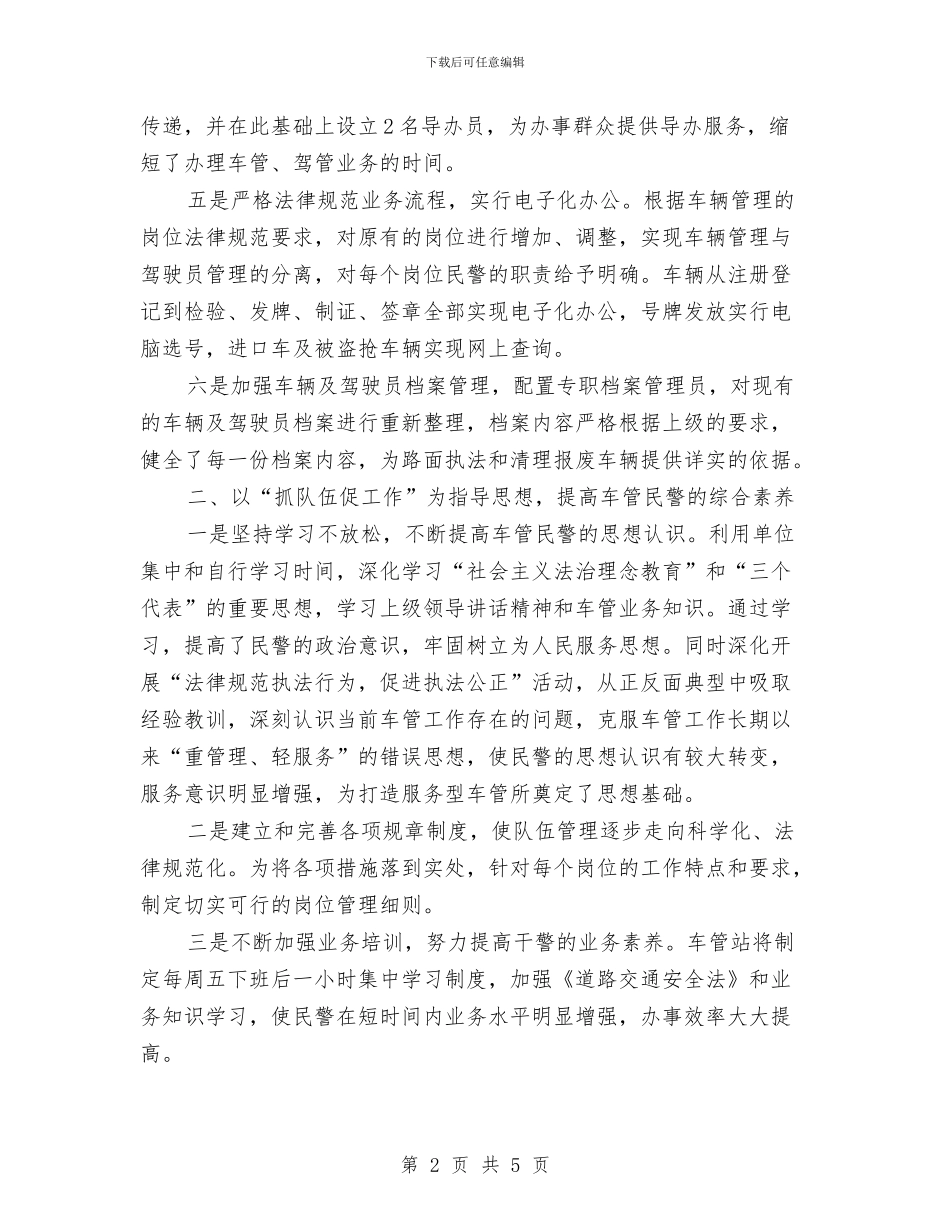 下载后可任意编辑

传递，并在此基础上设立2名导办员，为办事群众提供导办服务，缩短了办理车管、驾管业务的时间。

五是严格法律规范业务流程，实行电子化办公。根据车辆管理的岗位法律规范要求，对原有的岗位进行增加、调整，实现车辆管理与驾驶员管理的分离，对每个岗位民警的职责给予明确。车辆从注册登记到检验、发牌、制证、签章全部实现电子化办公，号牌发放实行电脑选号，进口车及被盗抢车辆实现网上查询。

六是加强车辆及驾驶员档案管理，配置专职档案管理员，对现有的车辆及驾驶员档案进行重新整理，档案内容严格根据上级的要求，健全了每一份档案内容，为路面执法和清理报废车辆提供详实的依据。

二、以“抓队伍促工作”为指导思想，提高车管民警的综合素养

一是坚持学习不放松，不断提高车管民警的思想认识。利用单位集中和自行学习时间，深化学习“社会主义法治理念教育”和“三个代表”的重要思想，学习上级领导讲话精神和车管业务知识。通过学习，提高了民警的政治意识，牢固树立为人民服务思想。同时深化开展“法律规范执法行为，促进执法公正”活动，从正反面典型中吸取经验教训，深刻认识当前车管工作存在的问题，克服车管工作长期以来“重管理、轻服务”的错误思想，使民警的思想认识有较大转变，服务意识明显增强，为打造服务型车管所奠定了思想基础。

二是建立和完善各项规章制度，使队伍管理逐步走向科学化、法律规范化。为将各项措施落到实处，针对每个岗位的工作特点和要求，制定切实可行的岗位管理细则。

三是不断加强业务培训，努力提高干警的业务素养。车管站将制定每周五下班后一小时集中学习制度，加强《道路交通安全法》和业务知识学习，使民警在短时间内业务水平明显增强，办事效率大大提高。

第 2 页 共 5 页